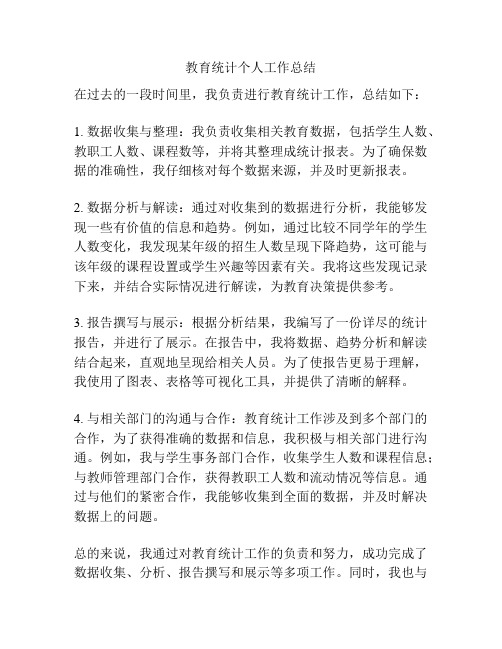 教育统计个人工作总结

在过去的一段时间里，我负责进行教育统计工作，总结如下：

1. 数据收集与整理：我负责收集相关教育数据，包括学生人数、教职工人数、课程数等，并将其整理成统计报表。为了确保数据的准确性，我仔细核对每个数据来源，并及时更新报表。

2. 数据分析与解读：通过对收集到的数据进行分析，我能够发现一些有价值的信息和趋势。例如，通过比较不同学年的学生人数变化，我发现某年级的招生人数呈现下降趋势，这可能与该年级的课程设置或学生兴趣等因素有关。我将这些发现记录下来，并结合实际情况进行解读，为教育决策提供参考。

3. 报告撰写与展示：根据分析结果，我编写了一份详尽的统计报告，并进行了展示。在报告中，我将数据、趋势分析和解读结合起来，直观地呈现给相关人员。为了使报告更易于理解，我使用了图表、表格等可视化工具，并提供了清晰的解释。

4. 与相关部门的沟通与合作：教育统计工作涉及到多个部门的合作，为了获得准确的数据和信息，我积极与相关部门进行沟通。例如，我与学生事务部门合作，收集学生人数和课程信息；与教师管理部门合作，获得教职工人数和流动情况等信息。通过与他们的紧密合作，我能够收集到全面的数据，并及时解决数据上的问题。

总的来说，我通过对教育统计工作的负责和努力，成功完成了数据收集、分析、报告撰写和展示等多项工作。同时，我也与